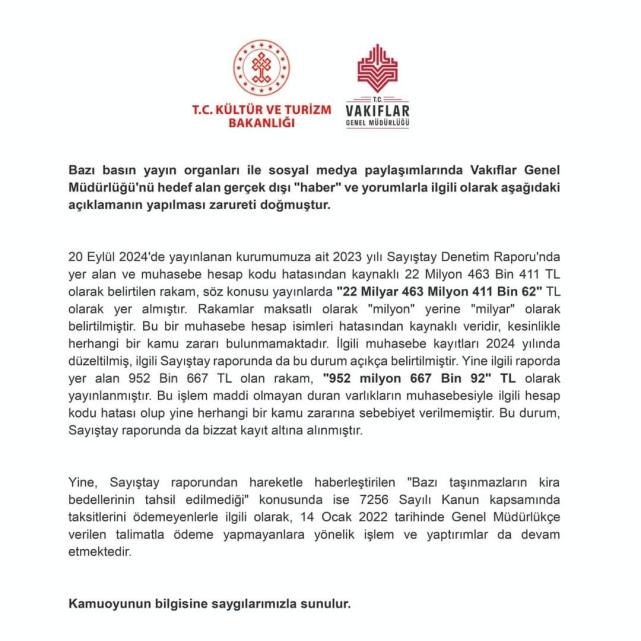 T.C. KÜLTÜR VE TURİZM BAKANLIĞI

T.C. VAKIFLAR GENEL MÜDÜRLÜĞÜ

Bazı basın yayın organları ile sosyal medya paylaşımlarında Vakıflar Genel Müdürlüğü'nü hedef alan gerçek dışı "haber" ve yorumlarla ilgili olarak aşağıdaki açıklamanın yapılması zarureti doğmuştur.

20 Eylül 2024'de yayınlanan kurumumuza ait 2023 yılı Sayıştay Denetim Raporu'nda yer alan ve muhasebe hesap kodu hatasından kaynaklı 22 Milyon 463 Bin 411 TL olarak belirtilen rakam, söz konusu yayınlarda "22 Milyar 463 Milyon 411 Bin 62" TL olarak yer almıştır. Rakamlar maksatlı olarak "milyon" yerine "milyar" olarak belirtilmiştir. Bu bir muhasebe hesap isimleri hatasından kaynaklı veridir, kesinlikle herhangi bir kamu zararı bulunmamaktadır. İlgili muhasebe kayıtları 2024 yılında düzeltilmiş, ilgili Sayıştay raporunda da bu durum açıkça belirtilmiştir. Yine ilgili raporda yer alan 952 Bin 667 TL olan rakam, "952 milyon 667 Bin 92" TL olarak yayınlanmıştır. Bu işlem maddi olmayan duran varlıkların muhasebesiyle ilgili hesap kodu hatası olup yine herhangi bir kamu zararına sebebiyet verilmemiştir. Bu durum, Sayıştay raporunda da bizzat kayıt altına alınmıştır.

Yine, Sayıştay raporundan hareketle haberleştirilen "Bazı taşınmazların kira bedellerinin tahsil edilmediği" konusunda ise 7256 Sayılı Kanun kapsamında taksitlerini ödemeyenlerle ilgili olarak, 14 Ocak 2022 tarihinde Genel Müdürlükçe verilen talimatla ödeme yapmayanlara yönelik işlem ve yaptırımlar da devam etmektedir.

Kamuoyunun bilgisine saygılarımızla sunulur.